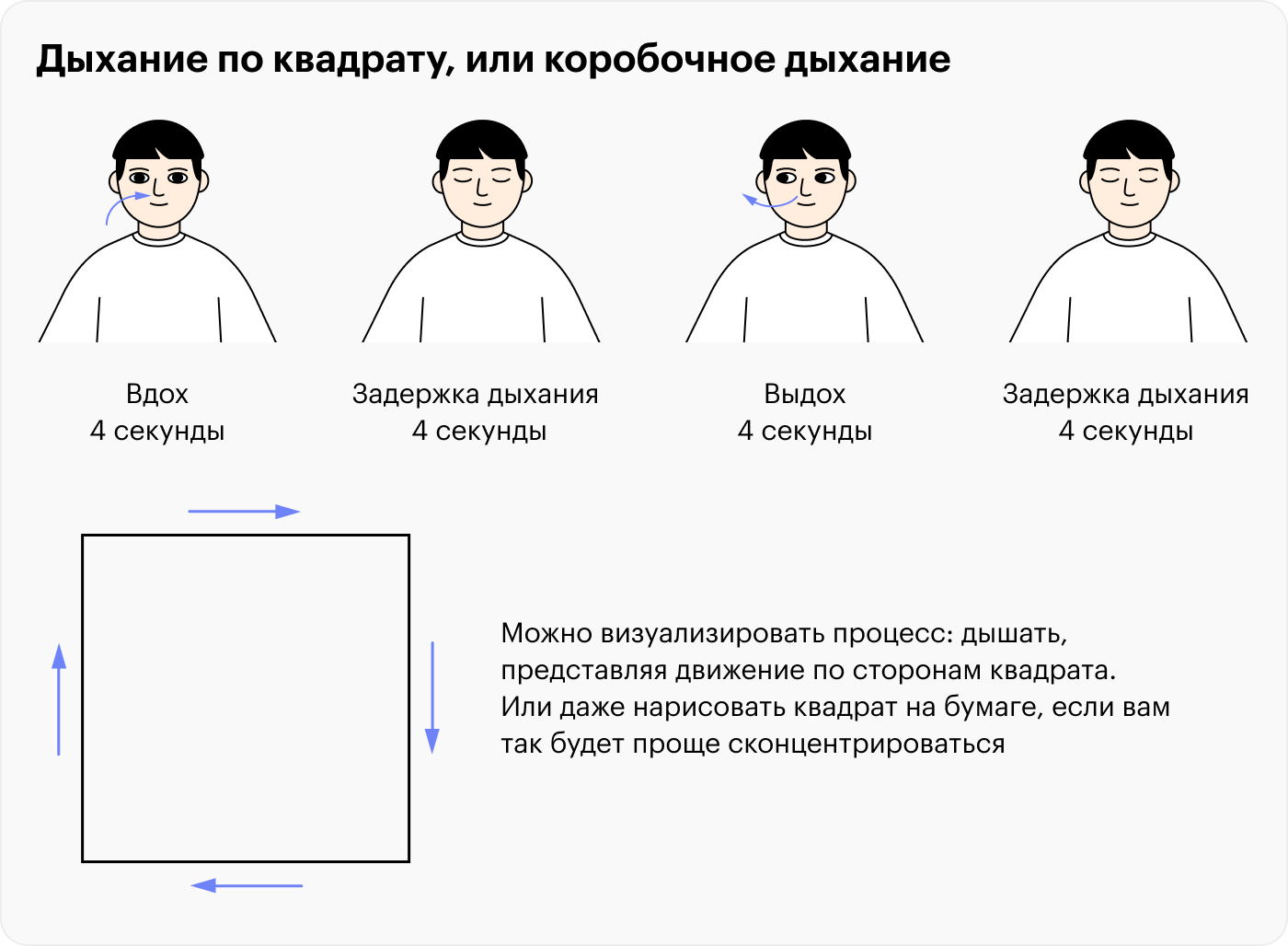 Дыхание по квадрату, или коробочное дыхание

Вдох
4 секунды

Задержка дыхания
4 секунды

Выдох
4 секунды

Задержка дыхания
4 секунды

Можно визуализировать процесс: дышать, представляя движение по сторонам квадрата. Или даже нарисовать квадрат на бумаге, если вам так будет проще сконцентрироваться